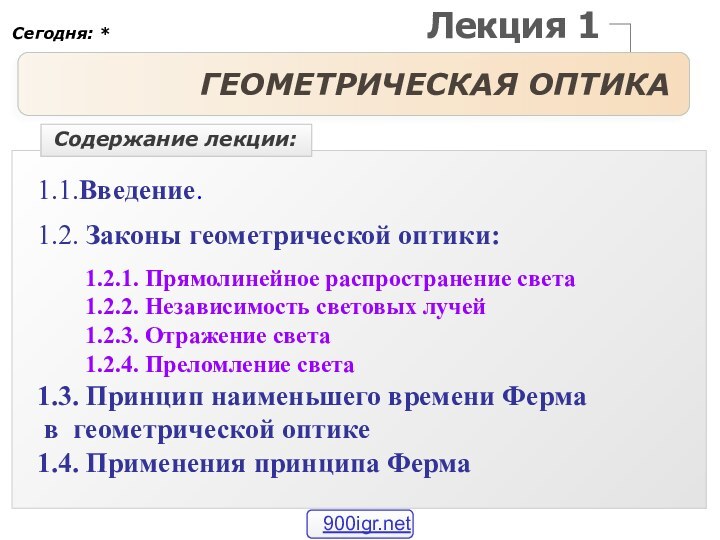 Сегодня: *

Лекция 1

ГЕОМЕТРИЧЕСКАЯ ОПТИКА

Содержание лекции:

1.1.Введение.

1.2. Законы геометрической оптики:

1.2.1. Прямолинейное распространение света
1.2.2. Независимость световых лучей
1.2.3. Отражение света
1.2.4. Преломление света

1.3. Принцип наименьшего времени Ферма в геометрической оптике

1.4. Применения принципа Ферма

900igr.net